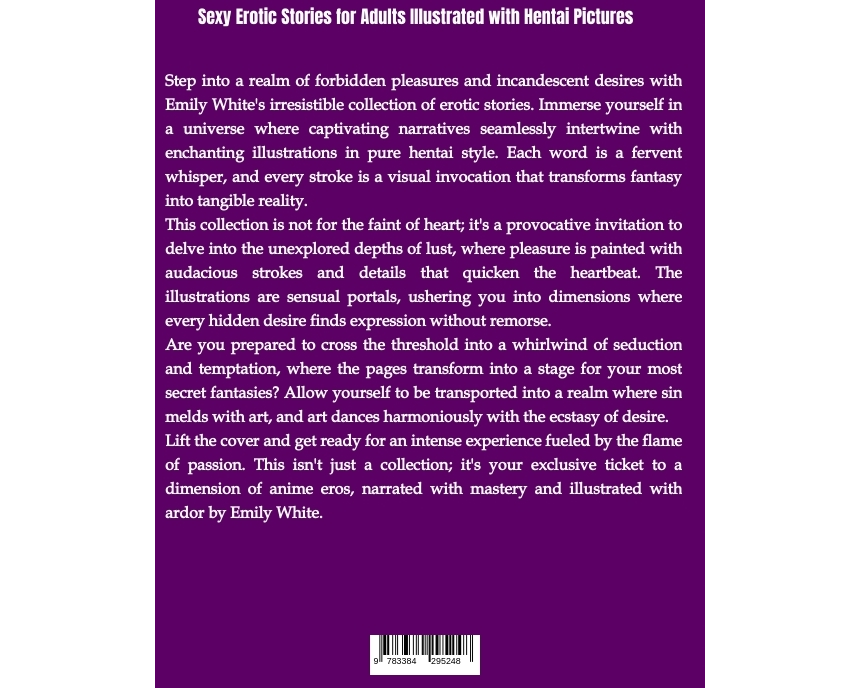 Sexy Erotic Stories for Adults Illustrated with Hentai Pictures

Step into a realm of forbidden pleasures and incandescent desires with Emily White's irresistible collection of erotic stories. Immerse yourself in a universe where captivating narratives seamlessly intertwine with enchanting illustrations in pure hentai style. Each word is a fervent whisper, and every stroke is a visual invocation that transforms fantasy into tangible reality.

This collection is not for the faint of heart; it's a provocative invitation to delve into the unexplored depths of lust, where pleasure is painted with audacious strokes and details that quicken the heartbeat. The illustrations are sensual portals, ushering you into dimensions where every hidden desire finds expression without remorse.

Are you prepared to cross the threshold into a whirlwind of seduction and temptation, where the pages transform into a stage for your most secret fantasies? Allow yourself to be transported into a realm where sin melds with art, and art dances harmoniously with the ecstasy of desire.

Lift the cover and get ready for an intense experience fueled by the flame of passion. This isn't just a collection; it's your exclusive ticket to a dimension of anime eros, narrated with mastery and illustrated with ardor by Emily White.

9 783384 295248